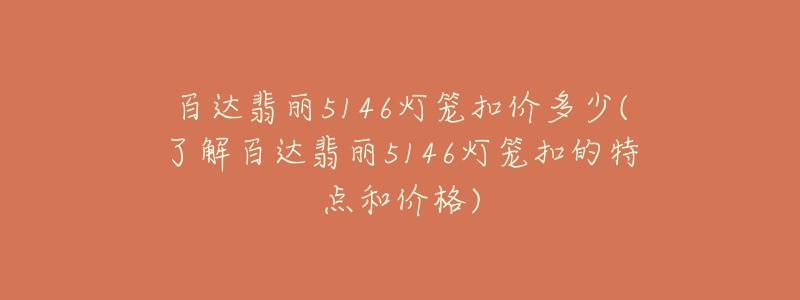 百达翡丽5146灯笼扣价多少(了解百达翡丽5146灯笼扣的特点和价格)